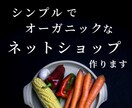 シンプルで
オーガニックな
ネットショップ
作ります